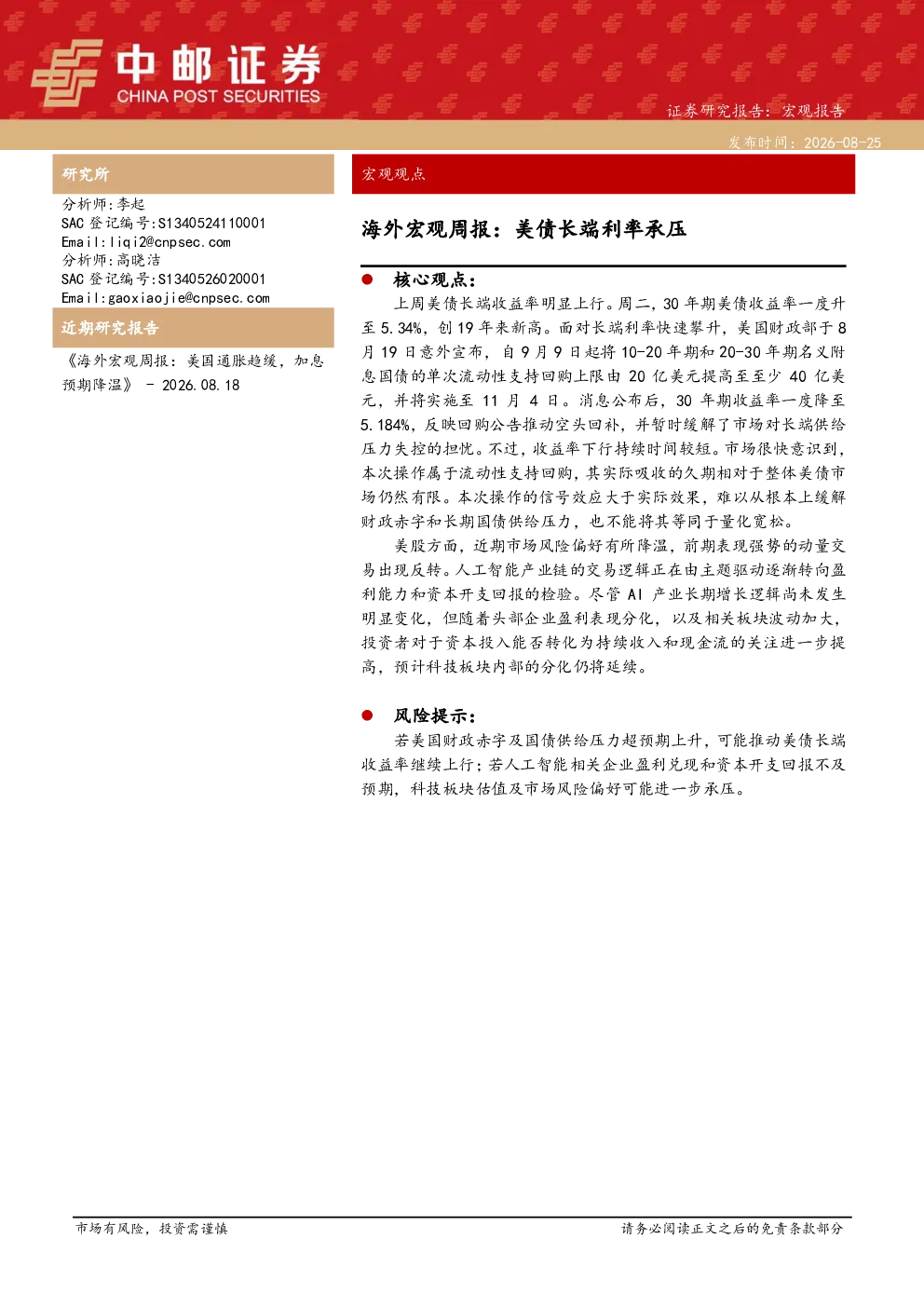 中邮证券
CHINA POST SECURITIES

证券研究报告：宏观报告
发布时间：2026-08-25

研究所

分析师：李起
SAC 登记编号:S1340524110001
Email:liqi2@cnpsec.com
分析师：高晓洁
SAC 登记编号:S1340526020001
Email:gaoxiaojie@cnpsec.com

近期研究报告

《海外宏观周报：美国通胀趋缓，加息预期降温》 - 2026.08.18

宏观观点

海外宏观周报：美债长端利率承压

● 核心观点：

上周美债长端收益率明显上行。周二，30 年期美债收益率一度升至 5.34%，创 19 年来新高。面对长端利率快速攀升，美国财政部于 8 月 19 日意外宣布，自 9 月 9 日起将 10-20 年期和 20-30 年期名义附息国债的单次流动性支持回购上限由 20 亿美元提高至至少 40 亿美元，并将实施至 11 月 4 日。消息公布后，30 年期收益率一度降至 5.184%，反映回购公告推动空头回补，并暂时缓解了市场对长端供给压力失控的担忧。不过，收益率下行持续时间较短。市场很快意识到，本次操作属于流动性支持回购，其实际吸收的久期相对于整体美债市场仍然有限。本次操作的信号效应大于实际效果，难以从根本上缓解财政赤字和长期国债供给压力，也不能将其等同于量化宽松。

美股方面，近期市场风险偏好有所降温，前期表现强势的动量交易出现反转。人工智能产业链的交易逻辑正在由主题驱动逐渐转向盈利能力和资本开支回报的检验。尽管 AI 产业长期增长逻辑尚未发生明显变化，但随着头部企业盈利表现分化，以及相关板块波动加大，投资者对于资本投入能否转化为持续收入和现金流的关注进一步提高，预计科技板块内部的分化仍将延续。

● 风险提示：

若美国财政赤字及国债供给压力超预期上升，可能推动美债长端收益率继续上行；若人工智能相关企业盈利兑现和资本开支回报不及预期，科技板块估值及市场风险偏好可能进一步承压。

市场有风险，投资需谨慎

请务必阅读正文之后的免责条款部分